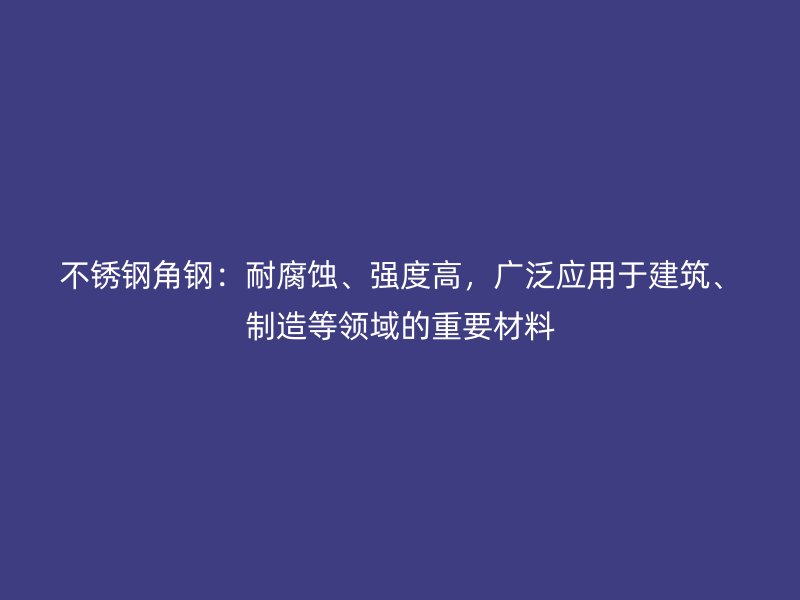 不锈钢角钢：耐腐蚀、强度高，广泛应用于建筑、制造等领域的重要材料